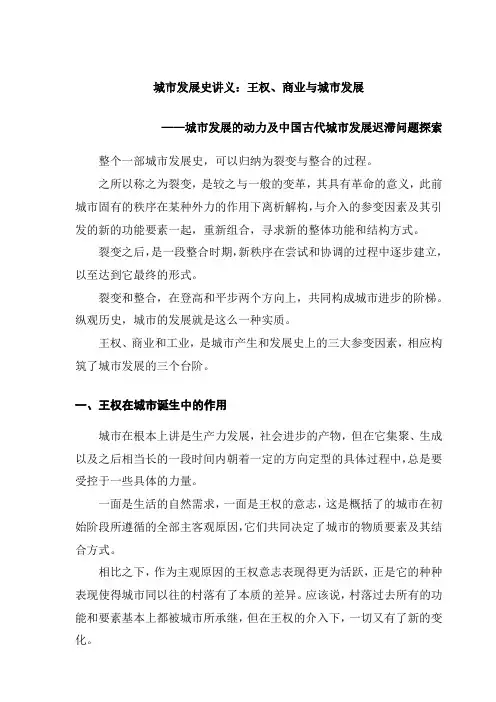 城市发展史讲义：王权、商业与城市发展

——城市发展的动力及中国古代城市发展迟滞问题探索

整个一部城市发展史，可以归纳为裂变与整合的过程。

之所以称之为裂变，是较之与一般的变革，其具有革命的意义，此前城市固有的秩序在某种外力的作用下离析解构，与介入的参变因素及其引发的新的功能要素一起，重新组合，寻求新的整体功能和结构方式。

裂变之后，是一段整合时期，新秩序在尝试和协调的过程中逐步建立，以至达到它最终的形式。

裂变和整合，在登高和平步两个方向上，共同构成城市进步的阶梯。纵观历史，城市的发展就是这么一种实质。

王权、商业和工业，是城市产生和发展史上的三大参变因素，相应构筑了城市发展的三个台阶。

一、王权在城市诞生中的作用

城市在根本上讲是生产力发展，社会进步的产物，但在它集聚、生成以及之后相当长的一段时间内朝着一定的方向定型的具体过程中，总是要受控于一些具体的力量。

一面是生活的自然需求，一面是王权的意志，这是概括了的城市在初始阶段所遵循的全部主客观原因，它们共同决定了城市的物质要素及其结合方式。

相比之下，作为主观原因的王权意志表现得更为活跃，正是它的种种表现使得城市同以往的村落有了本质的差异。应该说，村落过去所有的功能和要素基本上都被城市所承继，但在王权的介入下，一切又有了新的变化。